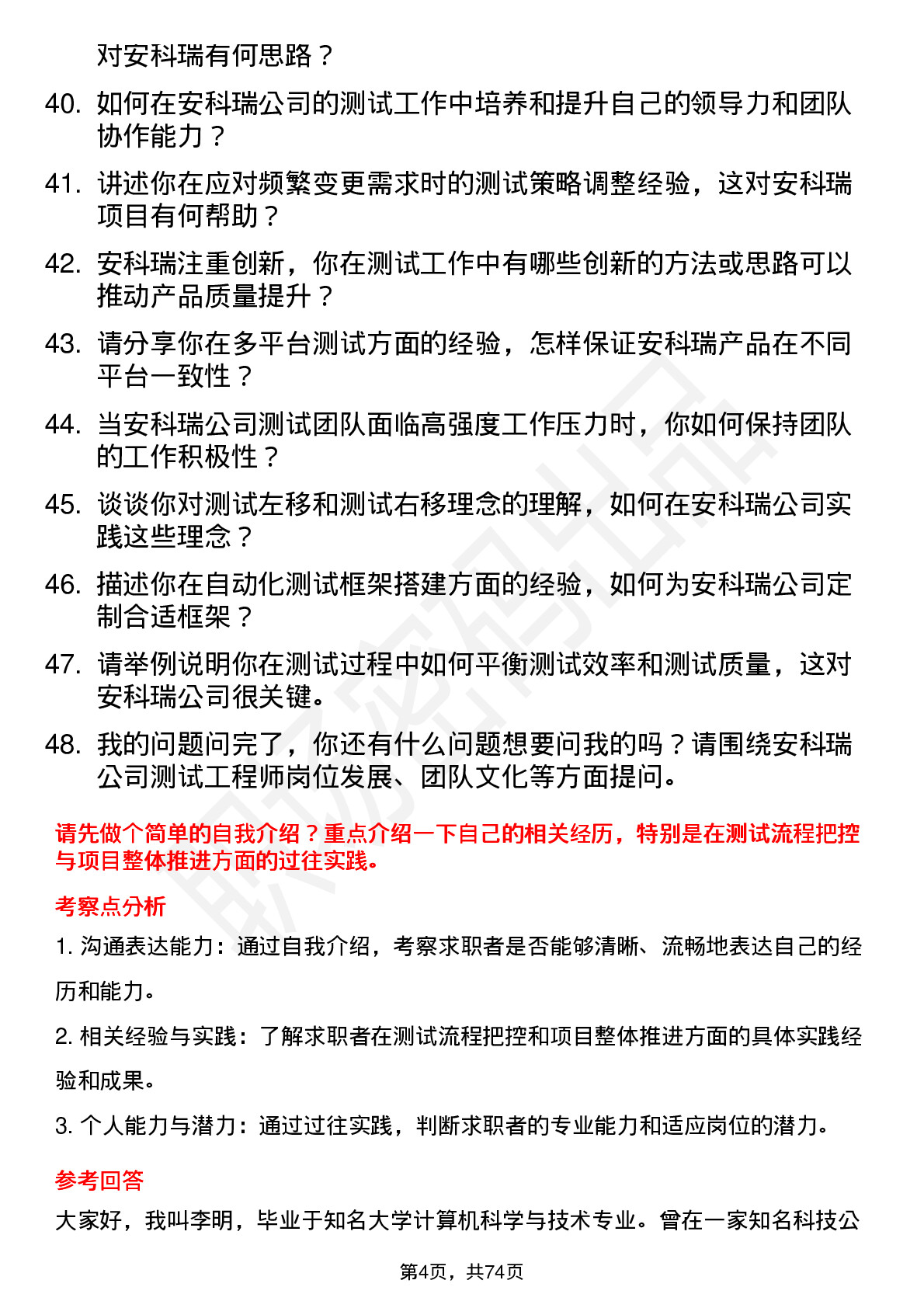 对安科瑞有何思路？

40. 如何在安科瑞公司的测试工作中培养和提升自己的领导力和团队协作能力？

41. 讲述你在应对频繁变更需求时的测试策略调整经验，这对安科瑞项目有何帮助？

42. 安科瑞注重创新，你在测试工作中有哪些创新的方法或思路可以推动产品质量提升？

43. 请分享你在多平台测试方面的经验，怎样保证安科瑞产品在不同平台一致性？

44. 当安科瑞公司测试团队面临高强度工作压力时，你如何保持团队的工作积极性？

45. 谈谈你对测试左移和测试右移理念的理解，如何在安科瑞公司实践这些理念？

46. 描述你在自动化测试框架搭建方面的经验，如何为安科瑞公司定制合适框架？

47. 请举例说明你在测试过程中如何平衡测试效率和测试质量，这对安科瑞公司很关键。

48. 我的问题问完了，你还有什么问题想要问我的吗？请围绕安科瑞公司测试工程师岗位发展、团队文化等方面提问。

请先做个简单的自我介绍？重点介绍一下自己的相关经历，特别是在测试流程把控与项目整体推进方面的过往实践。

考察点分析

1. 沟通表达能力：通过自我介绍，考察求职者是否能够清晰、流畅地表达自己的经历和能力。

2. 相关经验与实践：了解求职者在测试流程把控和项目整体推进方面的具体实践经验和成果。

3. 个人能力与潜力：通过过往实践，判断求职者的专业能力和适应岗位的潜力。

参考回答

大家好，我叫李明，毕业于知名大学计算机科学与技术专业。曾在一家知名科技公

第4页，共74页